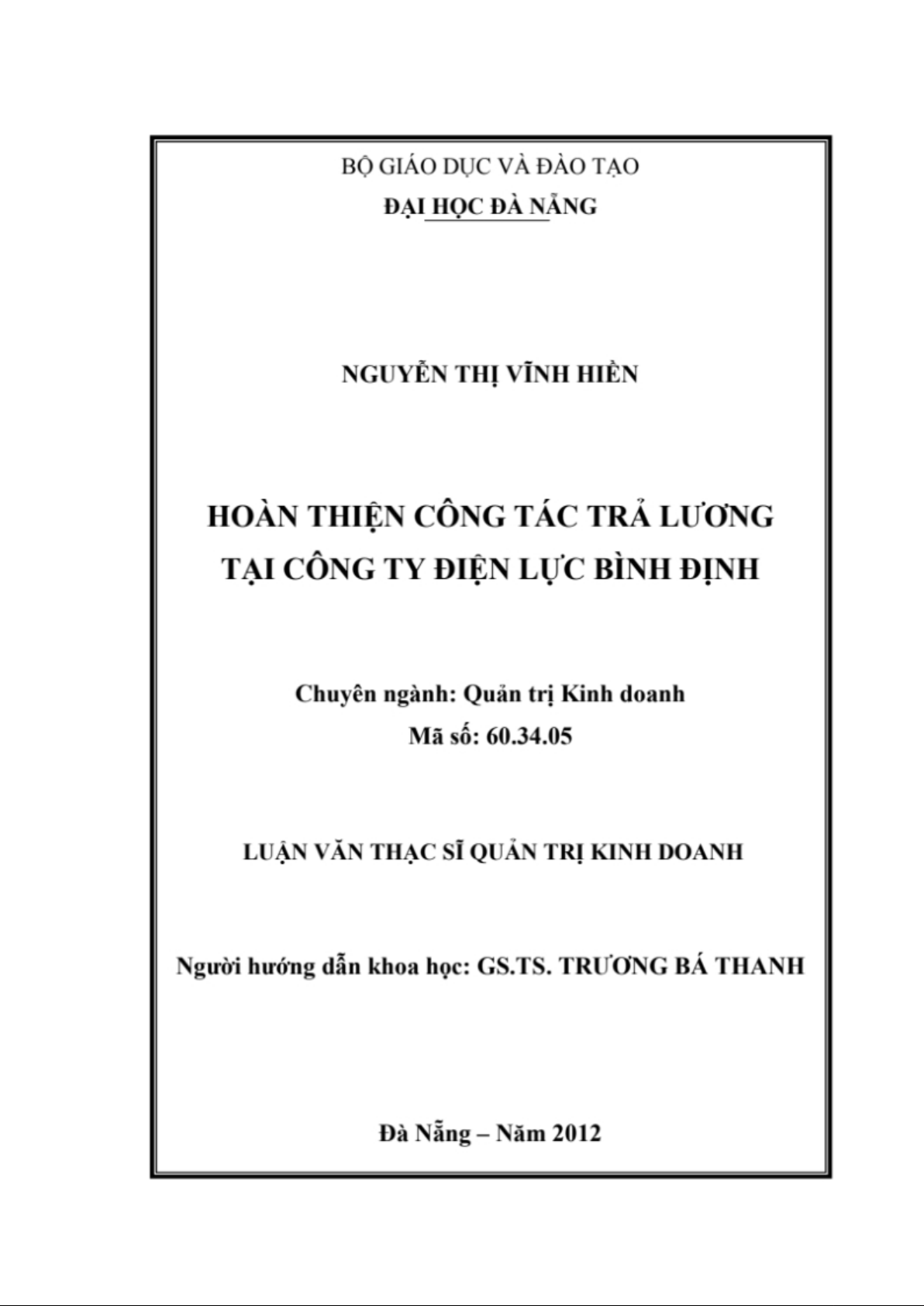 BỘ GIÁO DỤC VÀ ĐÀO TẠO
ĐẠI HỌC ĐÀ NẴNG

NGUYỄN THỊ VĨNH HIỀN

HOÀN THIỆN CÔNG TÁC TRẢ LƯƠNG
TẠI CÔNG TY ĐIỆN LỰC BÌNH ĐỊNH

Chuyên ngành: Quản trị Kinh doanh
Mã số: 60.34.05

LUẬN VĂN THẠC SĨ QUẢN TRỊ KINH DOANH

Người hướng dẫn khoa học: GS.TS. TRƯƠNG BÁ THANH

Đà Nẵng – Năm 2012